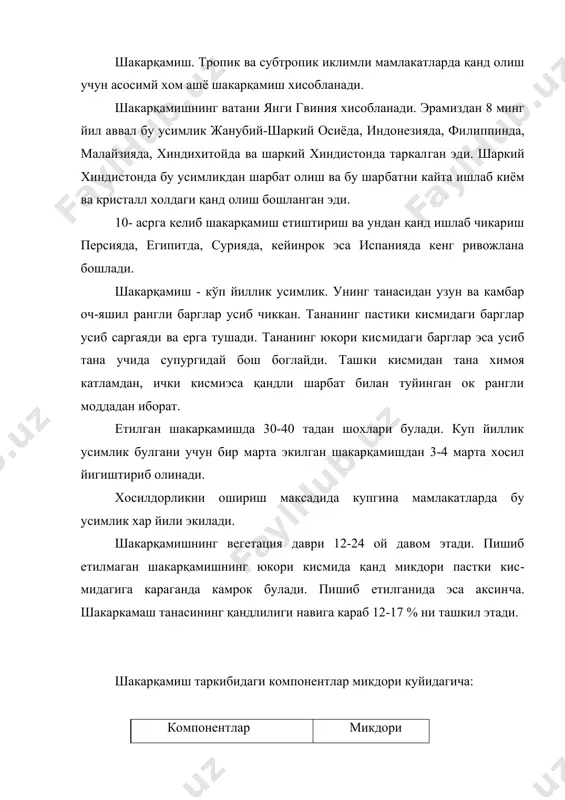 Шакарқамиш. Тропик ва субтропик иклимли мамлакатларда қанд олиш учун асосимй хом ашё шакарқамиш хисобланади.

Шакарқамишнинг ватани Янги Гвиния хисобланади. Эрамиздан 8 минг йил аввал бу усимлик Жанубий-Шаркий Осиёда, Индонезияда, Филиппинда, Малайзияда, Хиндихитойда ва шаркий Хиндистонда таркалган эди. Шаркий Хиндистонда бу усимликдан шарбат олиш ва бу шарбатни кайта ишлаб киём ва кристалл холдаги қанд олиш бошланган эди.

10- асрга келиб шакарқамиш етиштириш ва ундан қанд ишлаб чикариш Персияда, Египитда, Сурияда, кейинрок эса Испанияда кенг ривожлана бошлади.

Шакарқамиш - кўп йиллик усимлик. Унинг танасидан узун ва камбар оч-яшил рангли барглар усиб чиккан. Тананинг пастики кисмидаги барглар усиб саргаяди ва ерга тушади. Тананинг юкори кисмидаги барглар эса усиб тана учида супургидай бош боглайди. Ташки кисмидан тана химоя катламдан, ички кисмиэса қандли шарбат билан туйинган ок рангли моддадан иборат.

Етилган шакарқамишда 30-40 тадан шохлари булади. Куп йиллик усимлик булгани учун бир марта экилган шакарқамишдан 3-4 марта хосил йигиштириб олинади.

Хосилдорликни ошириш максадида купгина мамлакатларда бу усимлик хар йили экилади.

Шакарқамишнинг вегетация даври 12-24 ой давом этади. Пишиб етилмаган шакарқамишнинг юкори кисмида қанд микдори пастки кисмидагига караганда камрок булади. Пишиб етилганида эса аксинча. Шакаркамаш танасининг қандлилиги навига караб 12-17 % ни ташкил этади.

Шакарқамиш таркибидаги компонентлар микдори куйидагича:

| Компонентлар | Микдори |
|---|---|

Faylhub.uz